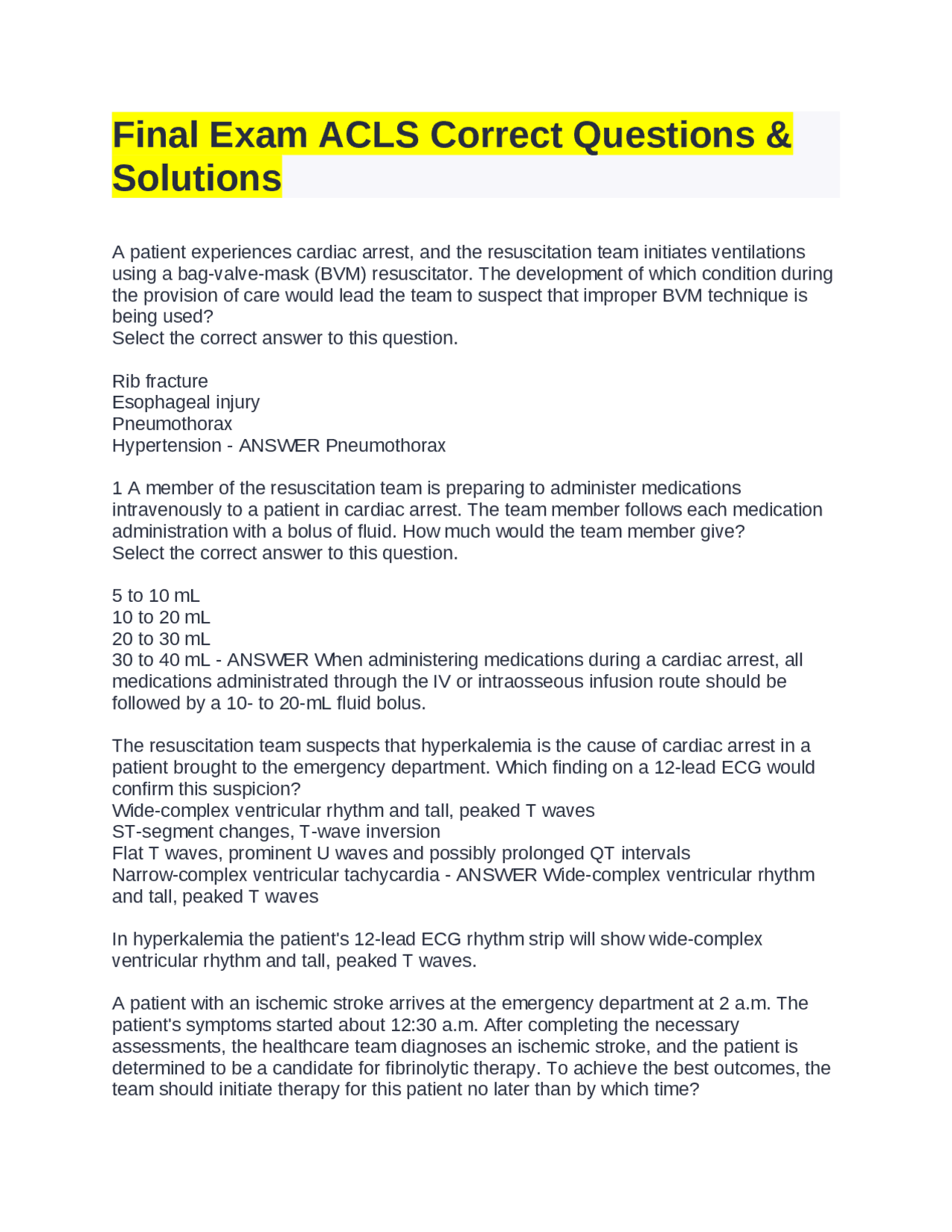 Final Exam ACLS Correct Questions & Solutions

A patient experiences cardiac arrest, and the resuscitation team initiates ventilations using a bag-valve-mask (BVM) resuscitator. The development of which condition during the provision of care would lead the team to suspect that improper BVM technique is being used?
Select the correct answer to this question.

Rib fracture
Esophageal injury
Pneumothorax
Hypertension - ANSWER Pneumothorax

1 A member of the resuscitation team is preparing to administer medications intravenously to a patient in cardiac arrest. The team member follows each medication administration with a bolus of fluid. How much would the team member give?
Select the correct answer to this question.

5 to 10 mL
10 to 20 mL
20 to 30 mL
30 to 40 mL - ANSWER When administering medications during a cardiac arrest, all medications administrated through the IV or intraosseous infusion route should be followed by a 10- to 20-mL fluid bolus.

The resuscitation team suspects that hyperkalemia is the cause of cardiac arrest in a patient brought to the emergency department. Which finding on a 12-lead ECG would confirm this suspicion?
Wide-complex ventricular rhythm and tall, peaked T waves
ST-segment changes, T-wave inversion
Flat T waves, prominent U waves and possibly prolonged QT intervals
Narrow-complex ventricular tachycardia - ANSWER Wide-complex ventricular rhythm and tall, peaked T waves

In hyperkalemia the patient's 12-lead ECG rhythm strip will show wide-complex ventricular rhythm and tall, peaked T waves.

A patient with an ischemic stroke arrives at the emergency department at 2 a.m. The patient's symptoms started about 12:30 a.m. After completing the necessary assessments, the healthcare team diagnoses an ischemic stroke, and the patient is determined to be a candidate for fibrinolytic therapy. To achieve the best outcomes, the team should initiate therapy for this patient no later than by which time?